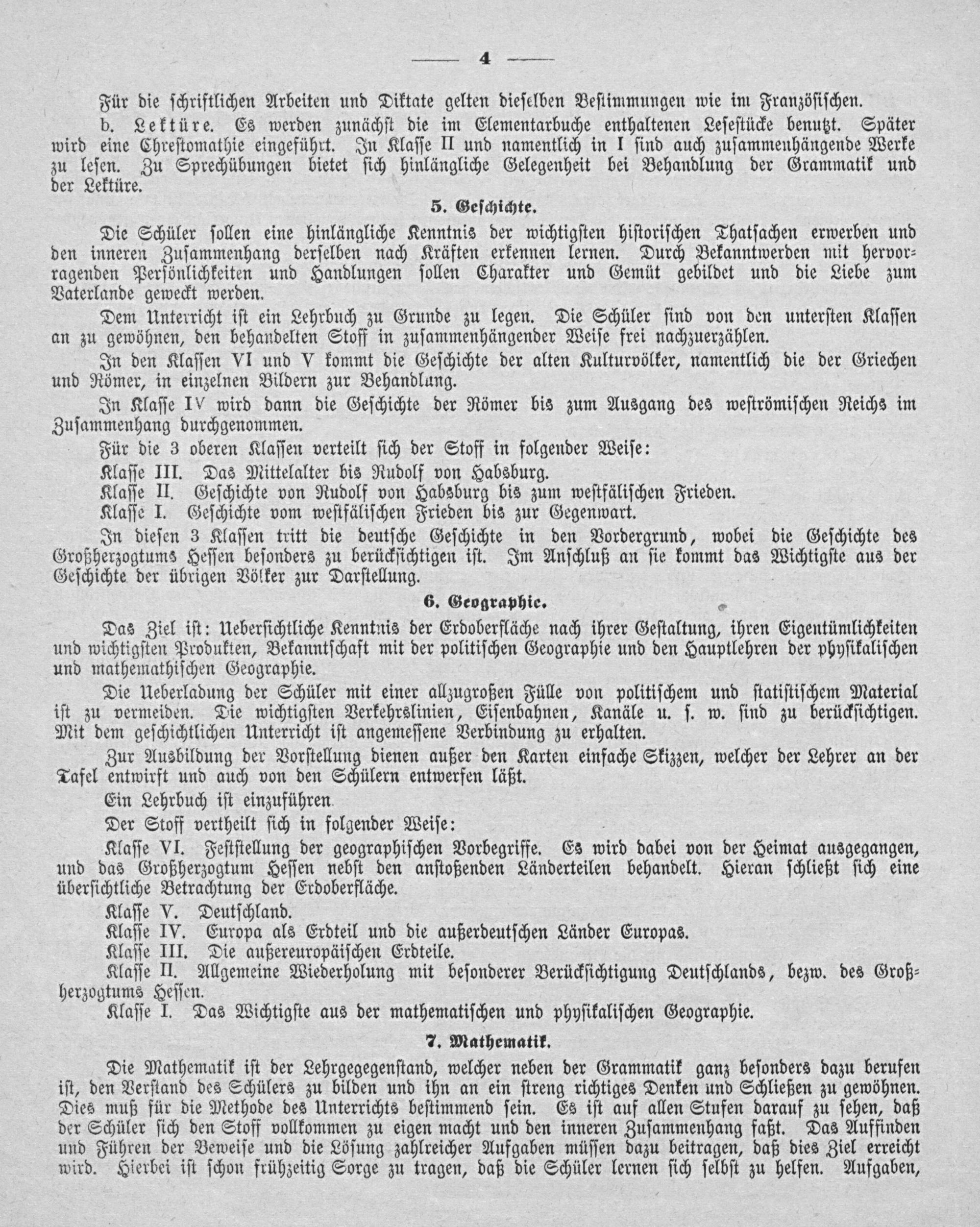 — 4 —

Für die schriftlichen Arbeiten und Diktate gelten dieselben Bestimmungen wie im Französischen.

b. Lektüre. Es werden zunächst die im Elementarbuche enthaltenen Lesestücke benutzt. Später wird eine Chrestomathie eingeführt. In Klasse II und namentlich in I sind auch zusammenhängende Werke zu lesen. Zu Sprechübungen bietet sich hinlängliche Gelegenheit bei Behandlung der Grammatik und der Lektüre.

5. Geschichte.

Die Schüler sollen eine hinlängliche Kenntnis der wichtigsten historischen Thatsachen erwerben und den inneren Zusammenhang derselben nach Kräften erkennen lernen. Durch Bekanntwerden mit hervorragenden Persönlichkeiten und Handlungen sollen Charakter und Gemüt gebildet und die Liebe zum Vaterlande geweckt werden.

Dem Unterricht ist ein Lehrbuch zu Grunde zu legen. Die Schüler sind von den untersten Klassen an zu gewöhnen, den behandelten Stoff in zusammenhängender Weise frei nachzuerzählen.

In den Klassen VI und V kommt die Geschichte der alten Kulturvölker, namentlich die der Griechen und Römer, in einzelnen Bildern zur Behandlung.

In Klasse IV wird dann die Geschichte der Römer bis zum Ausgang des weströmischen Reichs im Zusammenhang durchgenommen.

Für die 3 oberen Klassen verteilt sich der Stoff in folgender Weise:

Klasse III. Das Mittelalter bis Rudolf von Habsburg.
Klasse II. Geschichte von Rudolf von Habsburg bis zum westfälischen Frieden.
Klasse I. Geschichte vom westfälischen Frieden bis zur Gegenwart.

In diesen 3 Klassen tritt die deutsche Geschichte in den Vordergrund, wobei die Geschichte des Großherzogtums Hessen besonders zu berücksichtigen ist. Im Anschluß an sie kommt das Wichtigste aus der Geschichte der übrigen Völker zur Darstellung.

6. Geographie.

Das Ziel ist: Uebersichtliche Kenntnis der Erdoberfläche nach ihrer Gestaltung, ihren Eigentümlichkeiten und wichtigsten Produkten, Bekanntschaft mit der politischen Geographie und den Hauptlehren der physikalischen und mathemathischen Geographie.

Die Ueberladung der Schüler mit einer allzugroßen Fülle von politischem und statistischem Material ist zu vermeiden. Die wichtigsten Verkehrslinien, Eisenbahnen, Kanäle u. s. w. sind zu berücksichtigen. Mit dem geschichtlichen Unterricht ist angemessene Verbindung zu erhalten.

Zur Ausbildung der Vorstellung dienen außer den Karten einfache Skizzen, welcher der Lehrer an der Tafel entwirft und auch von den Schülern entwerfen läßt.

Ein Lehrbuch ist einzuführen.

Der Stoff vertheilt sich in folgender Weise:

Klasse VI. Feststellung der geographischen Vorbegriffe. Es wird dabei von der Heimat ausgegangen, und das Großherzogtum Hessen nebst den anstoßenden Länderteilen behandelt. Hieran schließt sich eine übersichtliche Betrachtung der Erdoberfläche.
Klasse V. Deutschland.
Klasse IV. Europa als Erdteil und die außerdeutschen Länder Europas.
Klasse III. Die außereuropäischen Erdteile.
Klasse II. Allgemeine Wiederholung mit besonderer Berücksichtigung Deutschlands, bezw. des Großherzogtums Hessen.
Klasse I. Das Wichtigste aus der mathematischen und physikalischen Geographie.

7. Mathematik.

Die Mathematik ist der Lehrgegegenstand, welcher neben der Grammatik ganz besonders dazu berufen ist, den Verstand des Schülers zu bilden und ihn an ein streng richtiges Denken und Schließen zu gewöhnen. Dies muß für die Methode des Unterrichts bestimmend sein. Es ist auf allen Stufen darauf zu sehen, daß der Schüler sich den Stoff vollkommen zu eigen macht und den inneren Zusammenhang faßt. Das Auffinden und Führen der Beweise und die Lösung zahlreicher Aufgaben müssen dazu beitragen, daß dies Ziel erreicht wird. Hierbei ist schon frühzeitig Sorge zu tragen, daß die Schüler lernen sich selbst zu helfen. Aufgaben,